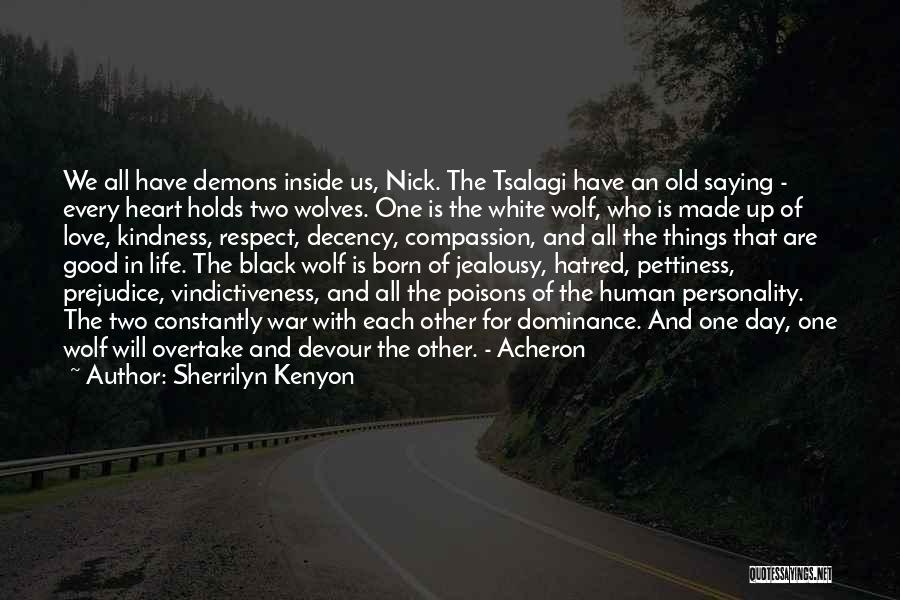 We all have demons inside us, Nick. The Tsalagi have an old saying - every heart holds two wolves. One is the white wolf, who is made up of love, kindness, respect, decency, compassion, and all the things that are good in life. The black wolf is born of jealousy, hatred, pettiness, prejudice, vindictiveness, and all the poisons of the human personality. The two constantly war with each other for dominance. And one day, one wolf will overtake and devour the other. - Acheron

~ Author: Sherrilyn Kenyon

QUOTESSAYINGS.NET